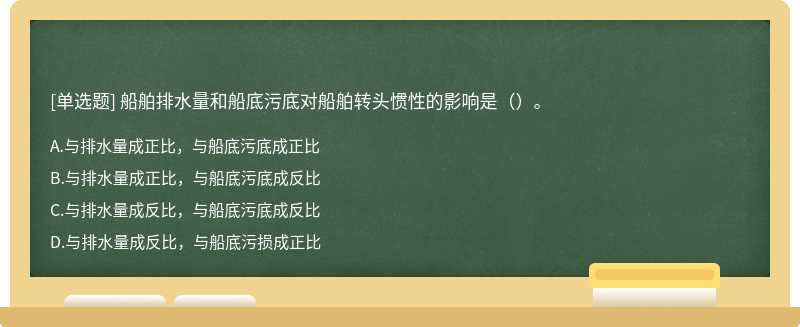 [单选题] 船舶排水量和船底污底对船舶转头惯性的影响是（）。

A.与排水量成正比，与船底污底成正比

B.与排水量成正比，与船底污底成反比

C.与排水量成反比，与船底污底成反比

D.与排水量成反比，与船底污损成正比